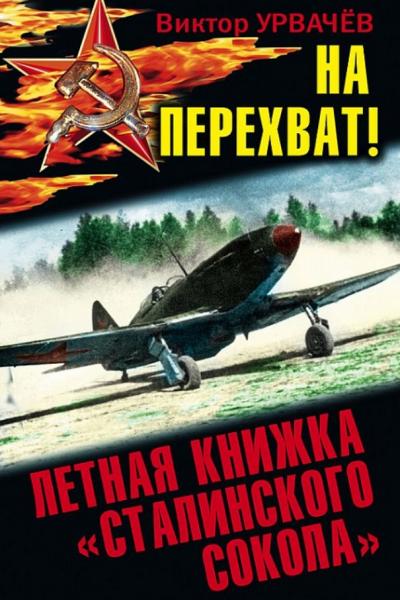 Виктор УРВАЧЁВ

НА ПЕРЕХВАТ!

ЛЕТНАЯ КНИЖКА «СТАЛИНСКОГО СОКОЛА»